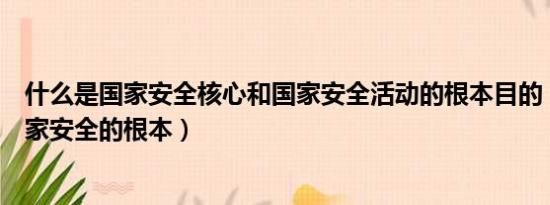 什么是国家安全核心和国家安全活动的根本目的
家安全的根本）